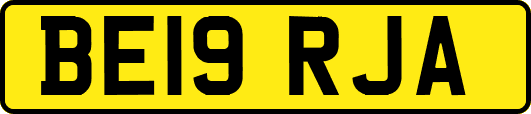 BE19 RJA